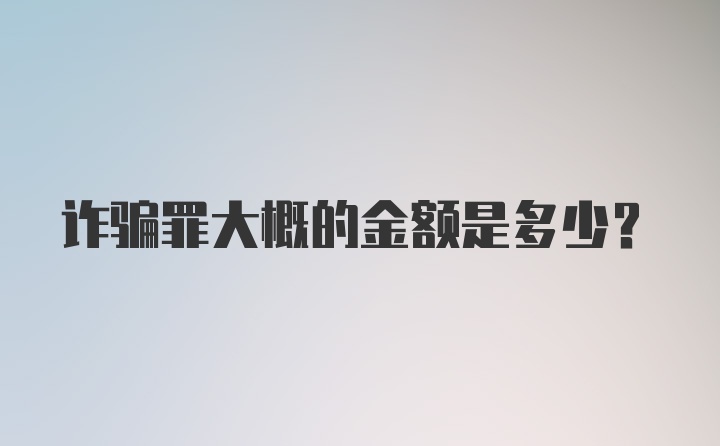 诈骗罪大概的金额是多少?